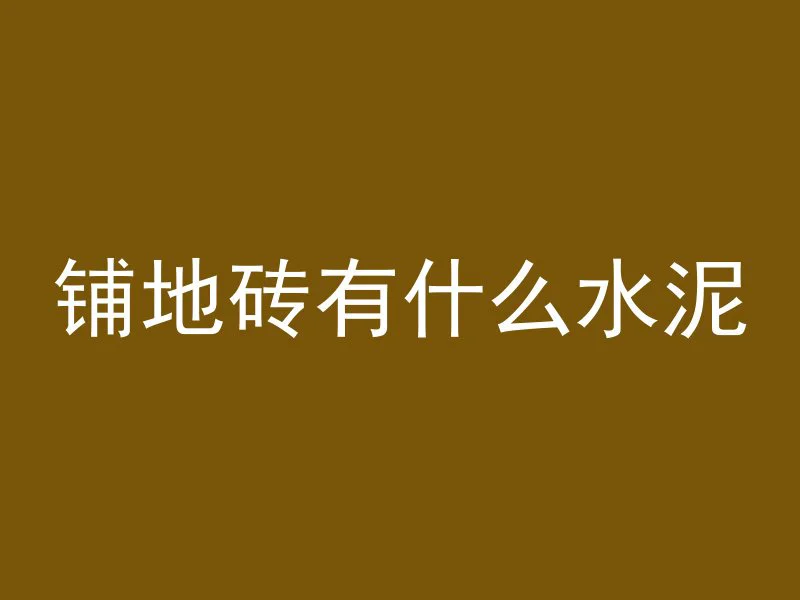 铺地砖有什么水泥